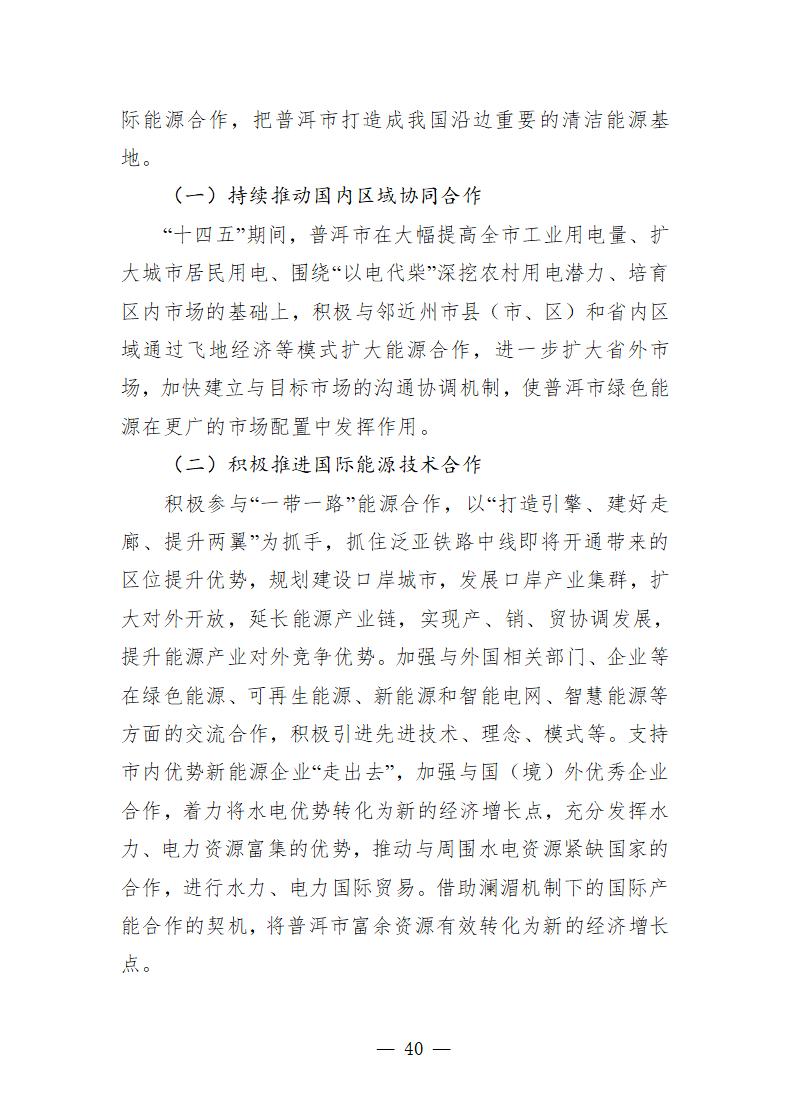 际能源合作，把普洱市打造成我国沿边重要的清洁能源基地。

（一）持续推动国内区域协同合作

“十四五”期间，普洱市在大幅提高全市工业用电量、扩大城市居民用电、围绕“以电代柴”深挖农村用电潜力、培育区内市场的基础上，积极与邻近州市县（市、区）和省内区域通过飞地经济等模式扩大能源合作，进一步扩大省外市场，加快建立与目标市场的沟通协调机制，使普洱市绿色能源在更广的市场配置中发挥作用。

（二）积极推进国际能源技术合作

积极参与“一带一路”能源合作，以“打造引擎、建好走廊、提升两翼”为抓手，抓住泛亚铁路中线即将开通带来的区位提升优势，规划建设口岸城市，发展口岸产业集群，扩大对外开放，延长能源产业链，实现产、销、贸协调发展，提升能源产业对外竞争优势。加强与外国相关部门、企业等在绿色能源、可再生能源、新能源和智能电网、智慧能源等方面的交流合作，积极引进先进技术、理念、模式等。支持市内优势新能源企业“走出去”，加强与国（境）外优秀企业合作，着力将水电优势转化为新的经济增长点，充分发挥水力、电力资源富集的优势，推动与周围水电资源紧缺国家的合作，进行水力、电力国际贸易。借助澜湄机制下的国际产能合作的契机，将普洱市富余资源有效转化为新的经济增长点。

— 40 —